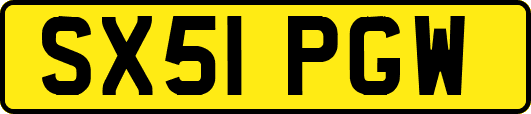 SX51 PGW